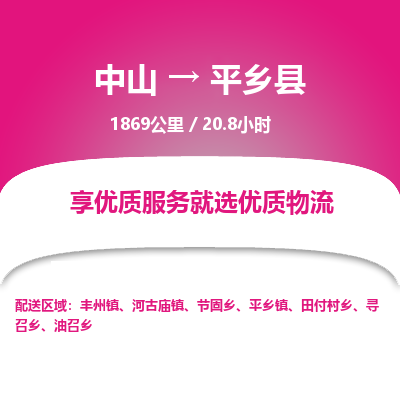 中山 → 平乡县

1869公里 / 20.8小时

享优质服务就选优质物流

配送区域：丰州镇、河古庙镇、节固乡、平乡镇、田付村乡、寻召乡、油召乡